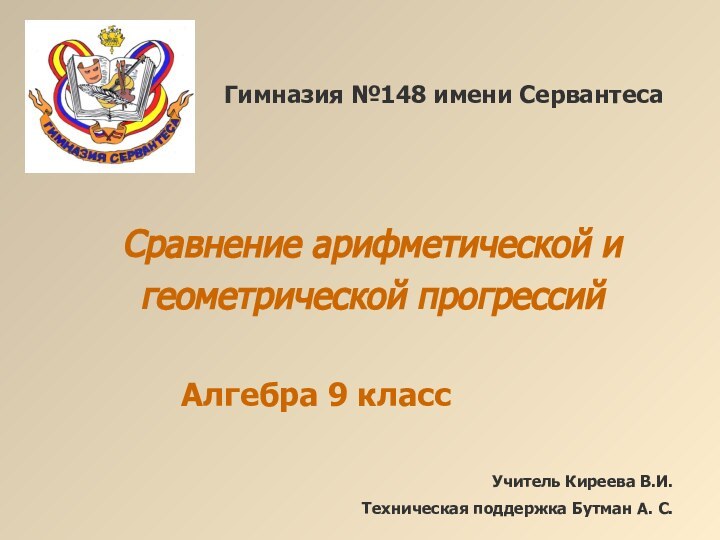 ГИМНАЗИЯ СЕРВАНТЕСА

Гимназия №148 имени Сервантеса

Сравнение арифметической и геометрической прогрессий

Алгебра 9 класс

Учитель Киреева В.И.

Техническая поддержка Бутман А. С.